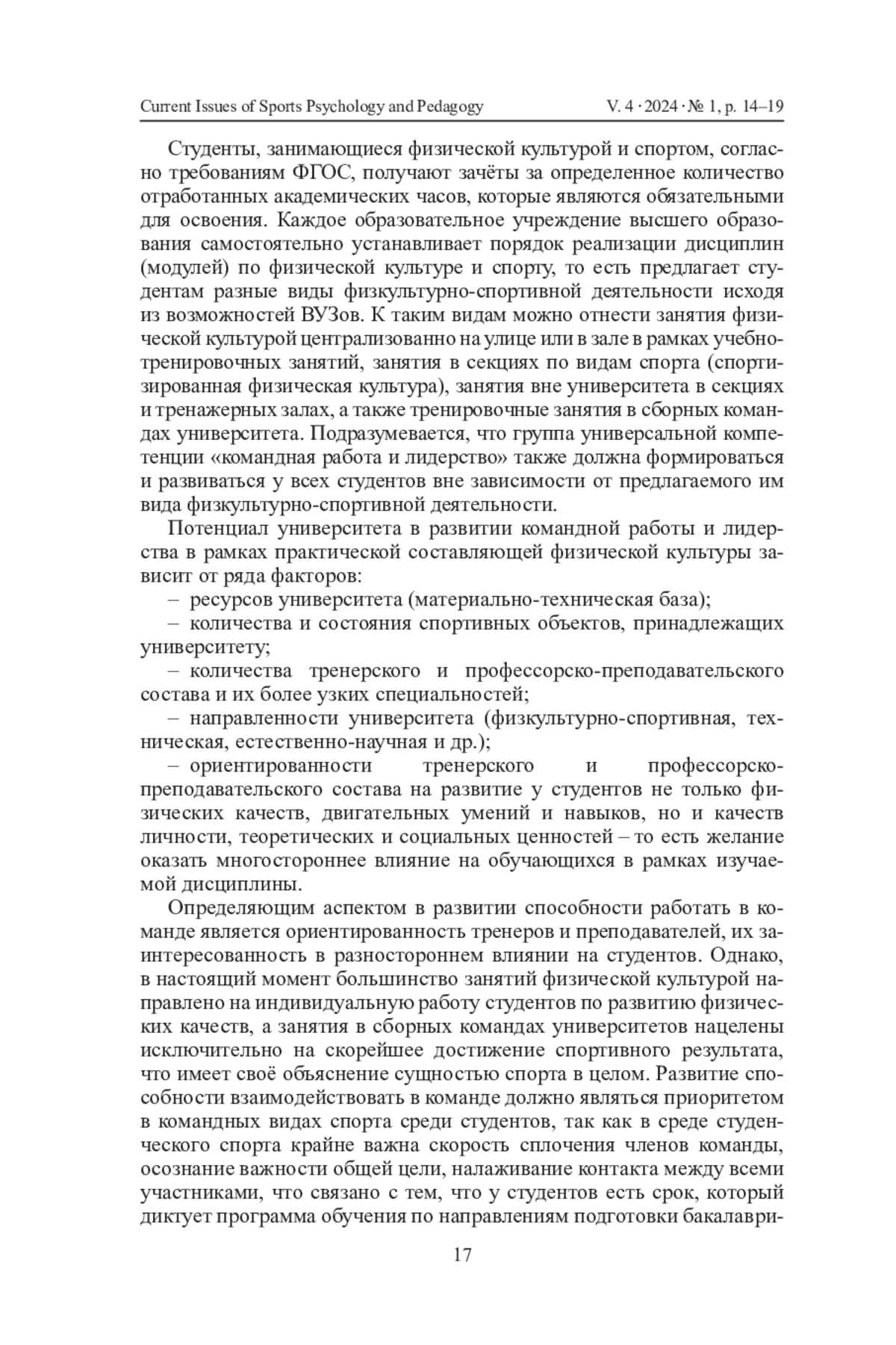 Current Issues of Sports Psychology and Pedagogy V. 4 · 2024 · № 1, p. 14–19

Студенты, занимающиеся физической культурой и спортом, согласно требованиям ФГОС, получают зачёты за определенное количество отработанных академических часов, которые являются обязательными для освоения. Каждое образовательное учреждение высшего образования самостоятельно устанавливает порядок реализации дисциплин (модулей) по физической культуре и спорту, то есть предлагает студентам разные виды физкультурно-спортивной деятельности исходя из возможностей ВУЗов. К таким видам можно отнести занятия физической культурой централизованно на улице или в зале в рамках учебно-тренировочных занятий, занятия в секциях по видам спорта (спортизированная физическая культура), занятия вне университета в секциях и тренажерных залах, а также тренировочные занятия в сборных командах университета. Подразумевается, что группа универсальной компетенции «командная работа и лидерство» также должна формироваться и развиваться у всех студентов вне зависимости от предлагаемого им вида физкультурно-спортивной деятельности.

Потенциал университета в развитии командной работы и лидерства в рамках практической составляющей физической культуры зависит от ряда факторов:

– ресурсов университета (материально-техническая база);

– количества и состояния спортивных объектов, принадлежащих университету;

– количества тренерского и профессорско-преподавательского состава и их более узких специальностей;

– направленности университета (физкультурно-спортивная, техническая, естественно-научная и др.);

– ориентированности тренерского и профессорско-преподавательского состава на развитие у студентов не только физических качеств, двигательных умений и навыков, но и качеств личности, теоретических и социальных ценностей – то есть желание оказать многостороннее влияние на обучающихся в рамках изучаемой дисциплины.

Определяющим аспектом в развитии способности работать в команде является ориентированность тренеров и преподавателей, их заинтересованность в разностороннем влиянии на студентов. Однако, в настоящий момент большинство занятий физической культурой направлено на индивидуальную работу студентов по развитию физических качеств, а занятия в сборных командах университетов нацелены исключительно на скорейшее достижение спортивного результата, что имеет своё объяснение сущностью спорта в целом. Развитие способности взаимодействовать в команде должно являться приоритетом в командных видах спорта среди студентов, так как в среде студенческого спорта крайне важна скорость сплочения членов команды, осознание важности общей цели, налаживание контакта между всеми участниками, что связано с тем, что у студентов есть срок, который диктует программа обучения по направлениям подготовки бакалаври-

17